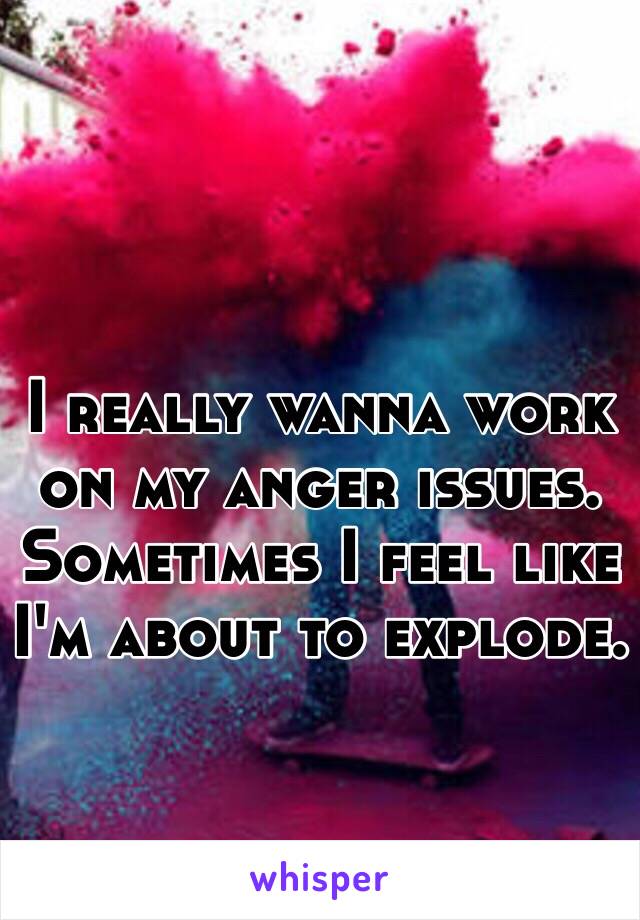 I really wanna work on my anger issues. Sometimes I feel like I'm about to explode.

whisper